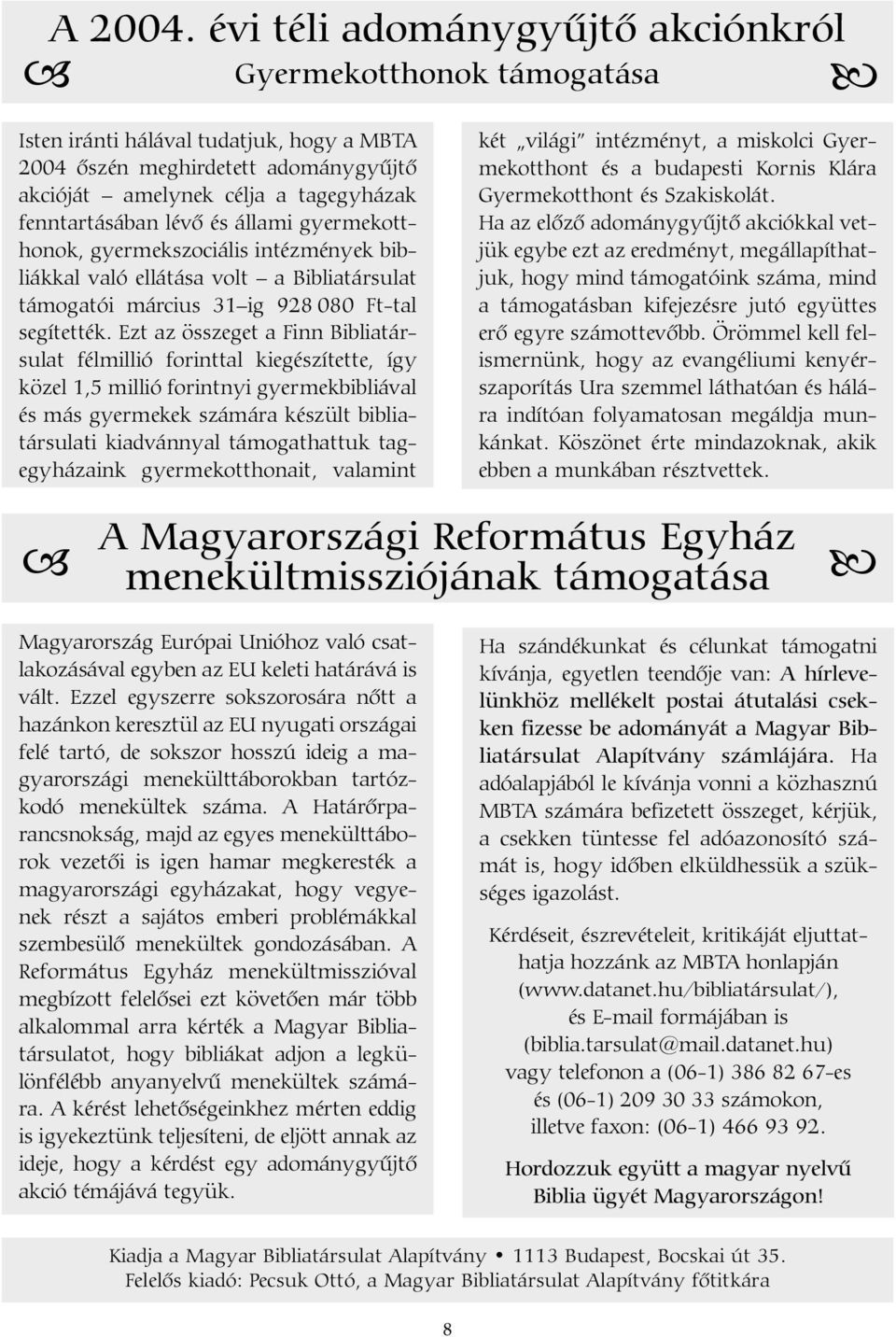 A 2004. évi téli adománygyűjtő akciónkról

Gyermekotthonok támogatása

Isten iránti hálával tudatjuk, hogy a MBTA 2004 őszén meghirdetett adománygyűjtő akcióját – amelynek célja a tagegyházak fenntartásában lévő és állami gyermekotthonok, gyermekszociális intézmények bibliákkal való ellátása volt – a Bibliatársulat támogatói március 31-ig 928 080 Ft-tal segítették. Ezt az összeget a Finn Bibliatársulat félmillió forinttal kiegészítette, így közel 1,5 millió forintnyi gyermekbibliával és más gyermekek számára készült bibliatársulati kiadvánnyal támogathattuk tagegyházaink gyermekotthonait, valamint két „világi" intézményt, a miskolci Gyermekotthont és a budapesti Kornis Klára Gyermekotthont és Szakiskolát.

Ha az előző adománygyűjtő akciókkal vetjük egybe ezt az eredményt, megállapíthatjuk, hogy mind támogatóink száma, mind a támogatásban kifejezésre jutó együttes erő egyre számottevőbb. Örömmel kell felismernünk, hogy az evangéliumi kenyérszaporítás Ura szemmel láthatóan és hálára indítóan folyamatosan megáldja munkánkat. Köszönet érte mindazoknak, akik ebben a munkában résztvettek.

A Magyarországi Református Egyház menekültmissziójának támogatása

Magyarország Európai Unióhoz való csatlakozásával egyben az EU keleti határává is vált. Ezzel egyszerre sokszorosára nőtt a hazánkon keresztül az EU nyugati országai felé tartó, de sokszor hosszú ideig a magyarországi menekülttáborokban tartózkodó menekültek száma. A Határőrparancsnokság, majd az egyes menekülttáborok vezetői is igen hamar megkeresték a magyarországi egyházakat, hogy vegyenek részt a sajátos emberi problémákkal szembesülő menekültek gondozásában. A Református Egyház menekültmisszióval megbízott felelősei ezt követően már több alkalommal arra kérték a Magyar Bibliatársulatot, hogy bibliákat adjon a legkülönfélébb anyanyelvű menekültek számára. A kérést lehetőségeinkhez mérten eddig is igyekeztünk teljesíteni, de eljött annak az ideje, hogy a kérdést egy adománygyűjtő akció témájává tegyük.

Ha szándékunkat és célunkat támogatni kívánja, egyetlen teendője van: A hírlevelünkhöz mellékelt postai átutalási csekken fizesse be adományát a Magyar Bibliatársulat Alapítvány számlájára. Ha adóalapjából le kívánja vonni a közhasznú MBTA számára befizetett összeget, kérjük, a csekken tüntesse fel adóazonosító számát is, hogy időben elküldhessük a szükséges igazolást.

Kérdéseit, észrevételeit, kritikáját eljuttathatja hozzánk az MBTA honlapján (www.datanet.hu/bibliatársulat/), és E-mail formájában is (biblia.tarsulat@mail.datanet.hu) vagy telefonon a (06-1) 386 82 67-es és (06-1) 209 30 33 számokon, illetve faxon: (06-1) 466 93 92.

Hordozzuk együtt a magyar nyelvű Biblia ügyét Magyarországon!

Kiadja a Magyar Bibliatársulat Alapítvány • 1113 Budapest, Bocskai út 35.
Felelős kiadó: Pecsuk Ottó, a Magyar Bibliatársulat Alapítvány főtitkára

8